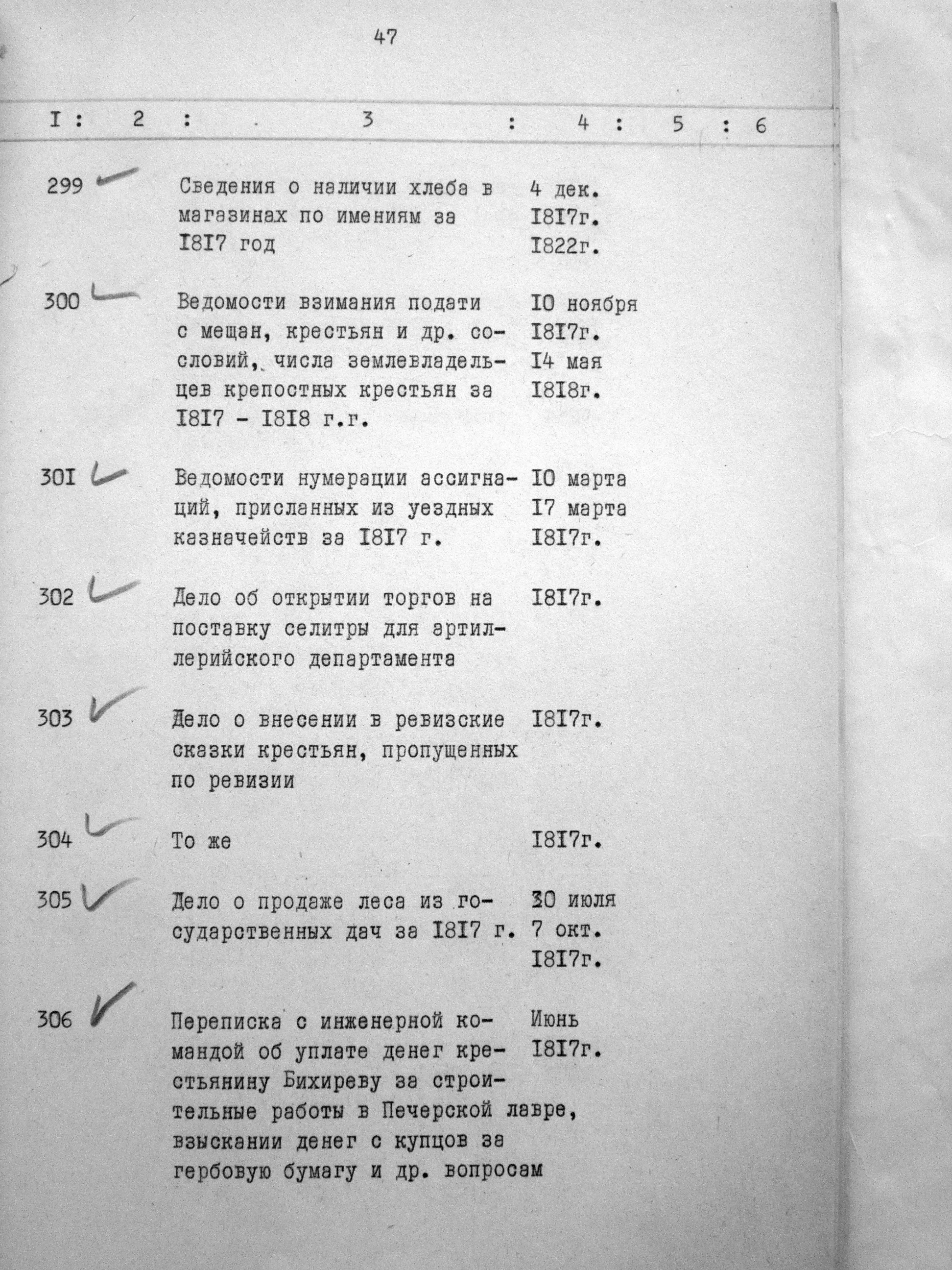 47

| I | 2 | 3 | 4 | 5 | 6 |
|---|---|---|---|---|---|
| 299 | | Сведения о наличии хлеба в магазинах по имениям за I8I7 год | 4 дек. I8I7г. I822г. | | |
| 300 | | Ведомости взимания подати с мещан, крестьян и др. сословий, числа землевладельцев крепостных крестьян за I8I7 - I8I8 г.г. | I0 ноября I8I7г. I4 мая I8I8г. | | |
| 30I | | Ведомости нумерации ассигнаций, присланных из уездных казначейств за I8I7 г. | I0 марта I7 марта I8I7г. | | |
| 302 | | Дело об открытии торгов на поставку селитры для артиллерийского департамента | I8I7г. | | |
| 303 | | Дело о внесении в ревизские сказки крестьян, пропущенных по ревизии | I8I7г. | | |
| 304 | | То же | I8I7г. | | |
| 305 | | Дело о продаже леса из государственных дач за I8I7 г. | 30 июля 7 окт. I8I7г. | | |
| 306 | | Переписка с инженерной командой об уплате денег крестьянину Бихиреву за строительные работы в Печерской лавре, взыскании денег с купцов за гербовую бумагу и др. вопросам | Июнь I8I7г. | | |